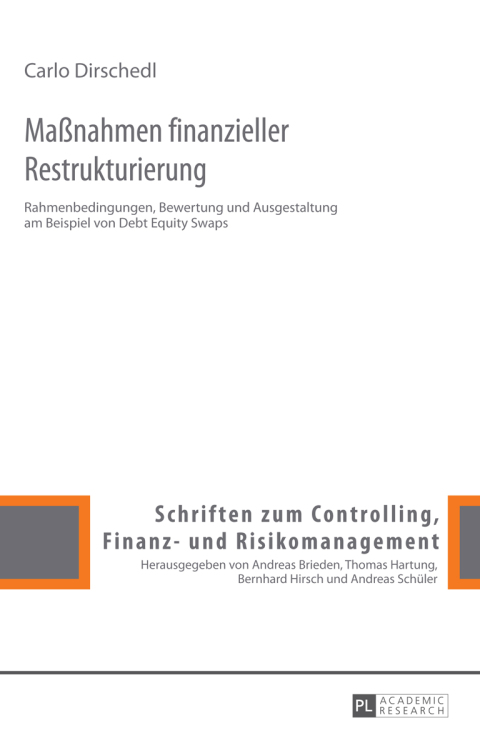 Carlo Dirschedl

Maßnahmen finanzieller Restrukturierung

Rahmenbedingungen, Bewertung und Ausgestaltung am Beispiel von Debt Equity Swaps

Schriften zum Controlling, Finanz- und Risikomanagement

Herausgegeben von Andreas Brieden, Thomas Hartung, Bernhard Hirsch und Andreas Schüler

PL ACADEMIC RESEARCH